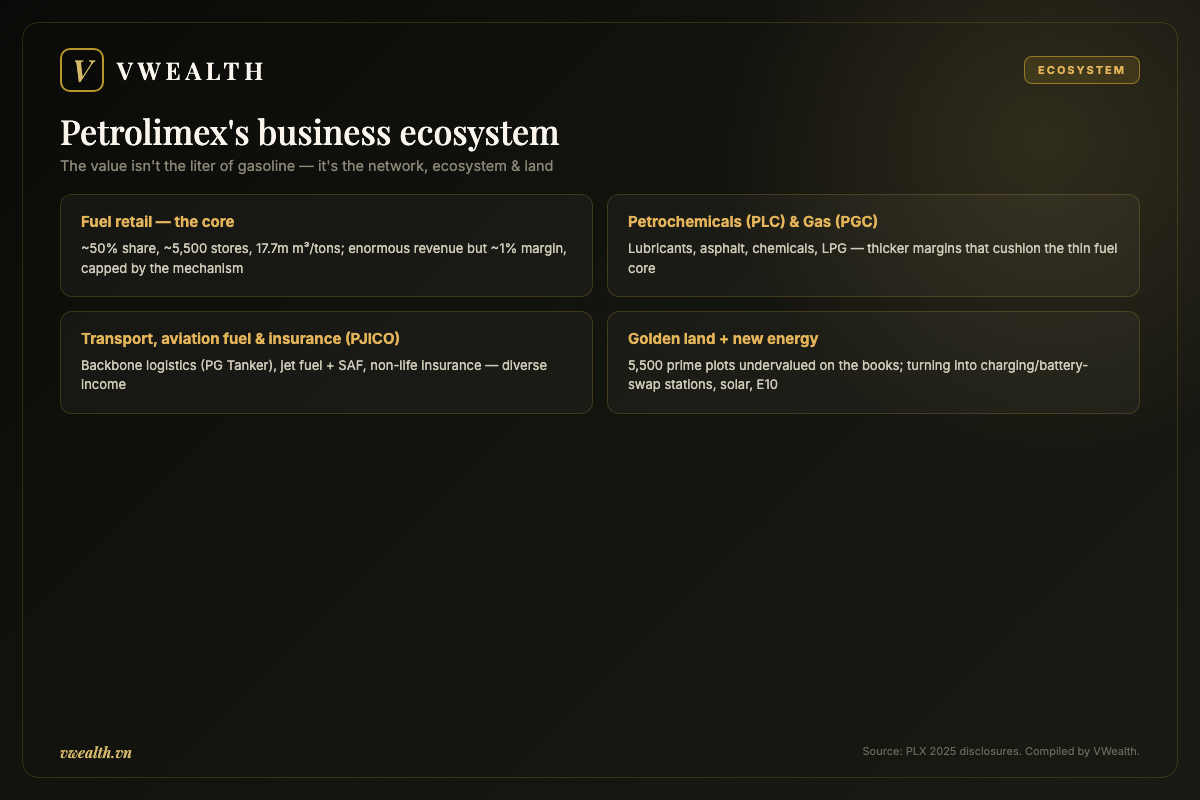 V VWEALTH

ECOSYSTEM

Petrolimex's business ecosystem

The value isn't the liter of gasoline — it's the network, ecosystem & land

Fuel retail — the core

~50% share, ~5,500 stores, 17.7m m³/tons; enormous revenue but ~1% margin, capped by the mechanism

Petrochemicals (PLC) & Gas (PGC)

Lubricants, asphalt, chemicals, LPG — thicker margins that cushion the thin fuel core

Transport, aviation fuel & insurance (PJICO)

Backbone logistics (PG Tanker), jet fuel + SAF, non-life insurance — diverse income

Golden land + new energy

5,500 prime plots undervalued on the books; turning into charging/battery-swap stations, solar, E10

vwealth.vn

Source: PLX 2025 disclosures. Compiled by VWealth.